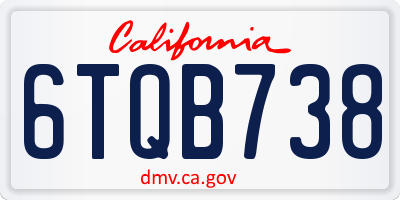 California

6TQB738

dmv.ca.gov